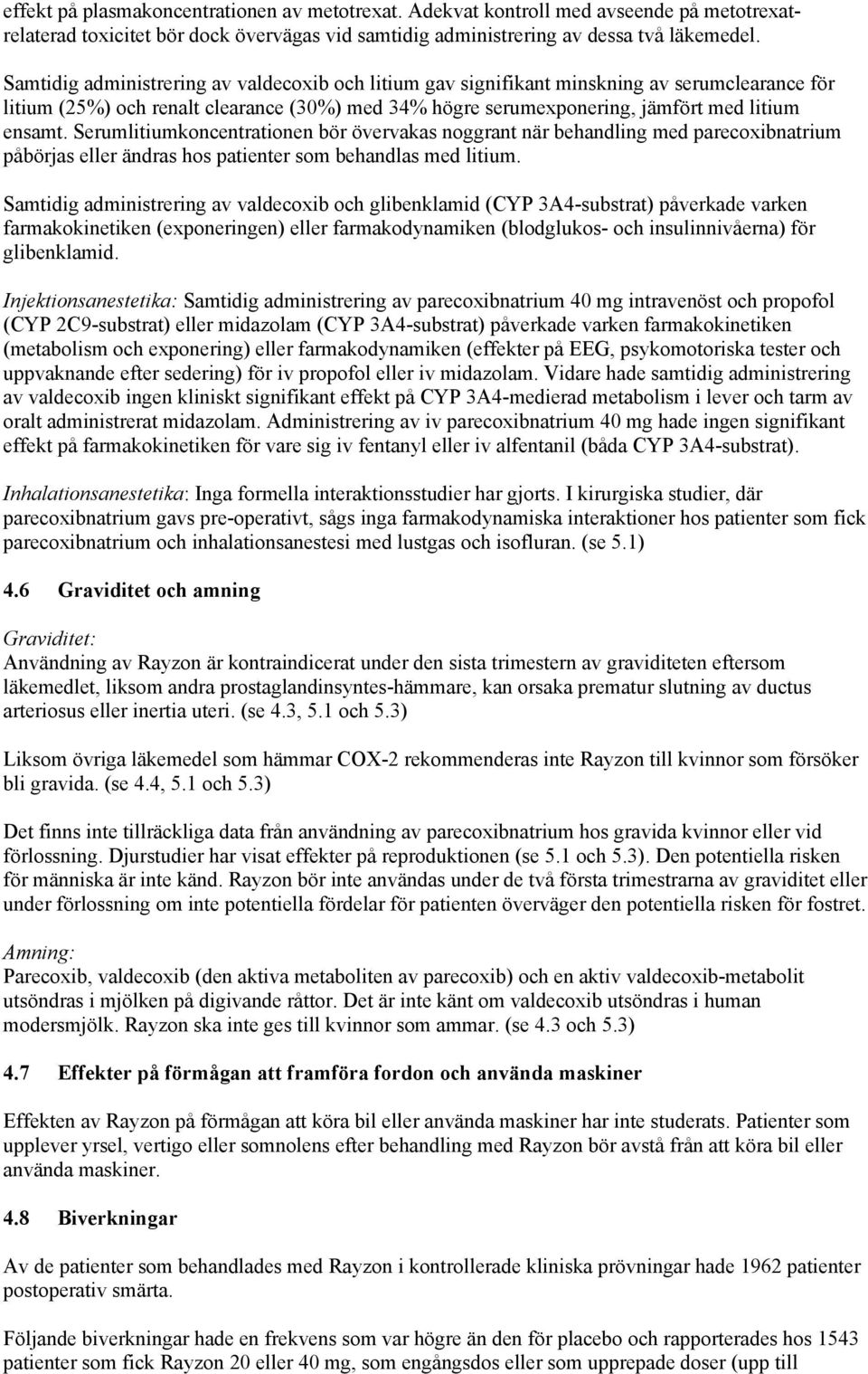 effekt på plasmakoncentrationen av metotrexat. Adekvat kontroll med avseende på metotrexatrelaterad toxicitet bör dock övervägas vid samtidig administrering av dessa två läkemedel.

Samtidig administrering av valdecoxib och litium gav signifikant minskning av serumclearance för litium (25%) och renalt clearance (30%) med 34% högre serumexponering, jämfört med litium ensamt. Serumlitiumkoncentrationen bör övervakas noggrant när behandling med parecoxibnatrium påbörjas eller ändras hos patienter som behandlas med litium.

Samtidig administrering av valdecoxib och glibenklamid (CYP 3A4-substrat) påverkade varken farmakokinetiken (exponeringen) eller farmakodynamiken (blodglukos- och insulinnivåerna) för glibenklamid.

Injektionsanestetika: Samtidig administrering av parecoxibnatrium 40 mg intravenöst och propofol (CYP 2C9-substrat) eller midazolam (CYP 3A4-substrat) påverkade varken farmakokinetiken (metabolism och exponering) eller farmakodynamiken (effekter på EEG, psykomotoriska tester och uppvaknande efter sedering) för iv propofol eller iv midazolam. Vidare hade samtidig administrering av valdecoxib ingen kliniskt signifikant effekt på CYP 3A4-medierad metabolism i lever och tarm av oralt administrerat midazolam. Administrering av iv parecoxibnatrium 40 mg hade ingen signifikant effekt på farmakokinetiken för vare sig iv fentanyl eller iv alfentanil (båda CYP 3A4-substrat).

Inhalationsanestetika: Inga formella interaktionsstudier har gjorts. I kirurgiska studier, där parecoxibnatrium gavs pre-operativt, sågs inga farmakodynamiska interaktioner hos patienter som fick parecoxibnatrium och inhalationsanestesi med lustgas och isofluran. (se 5.1)

4.6 Graviditet och amning

Graviditet:
Användning av Rayzon är kontraindicerat under den sista trimestern av graviditeten eftersom läkemedlet, liksom andra prostaglandinsyntes-hämmare, kan orsaka prematur slutning av ductus arteriosus eller inertia uteri. (se 4.3, 5.1 och 5.3)

Liksom övriga läkemedel som hämmar COX-2 rekommenderas inte Rayzon till kvinnor som försöker bli gravida. (se 4.4, 5.1 och 5.3)

Det finns inte tillräckliga data från användning av parecoxibnatrium hos gravida kvinnor eller vid förlossning. Djurstudier har visat effekter på reproduktionen (se 5.1 och 5.3). Den potentiella risken för människa är inte känd. Rayzon bör inte användas under de två första trimestrarna av graviditet eller under förlossning om inte potentiella fördelar för patienten överväger den potentiella risken för fostret.

Amning:
Parecoxib, valdecoxib (den aktiva metaboliten av parecoxib) och en aktiv valdecoxib-metabolit utsöndras i mjölken på digivande råttor. Det är inte känt om valdecoxib utsöndras i human modersmjölk. Rayzon ska inte ges till kvinnor som ammar. (se 4.3 och 5.3)

4.7 Effekter på förmågan att framföra fordon och använda maskiner

Effekten av Rayzon på förmågan att köra bil eller använda maskiner har inte studerats. Patienter som upplever yrsel, vertigo eller somnolens efter behandling med Rayzon bör avstå från att köra bil eller använda maskiner.

4.8 Biverkningar

Av de patienter som behandlades med Rayzon i kontrollerade kliniska prövningar hade 1962 patienter postoperativ smärta.

Följande biverkningar hade en frekvens som var högre än den för placebo och rapporterades hos 1543 patienter som fick Rayzon 20 eller 40 mg, som engångsdos eller som upprepade doser (upp till